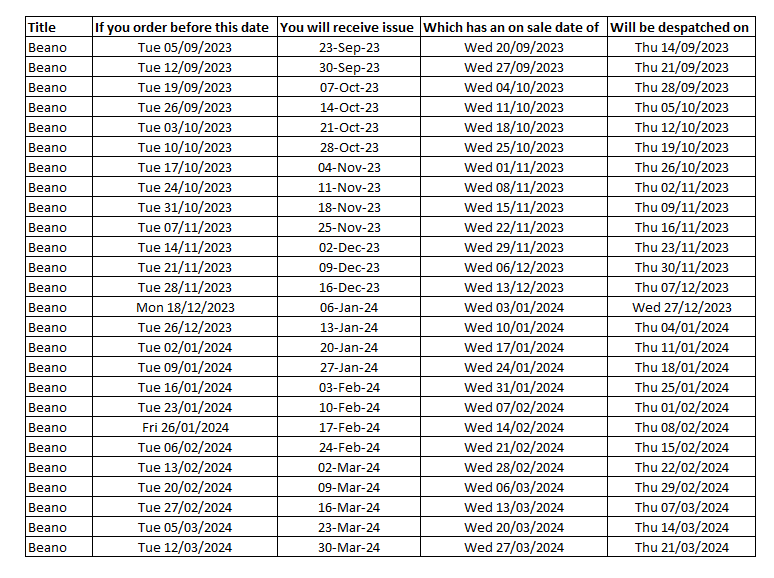 | Title | If you order before this date | You will receive issue | Which has an on sale date of | Will be despatched on |
|---|---|---|---|---|
| Beano | Tue 05/09/2023 | 23-Sep-23 | Wed 20/09/2023 | Thu 14/09/2023 |
| Beano | Tue 12/09/2023 | 30-Sep-23 | Wed 27/09/2023 | Thu 21/09/2023 |
| Beano | Tue 19/09/2023 | 07-Oct-23 | Wed 04/10/2023 | Thu 28/09/2023 |
| Beano | Tue 26/09/2023 | 14-Oct-23 | Wed 11/10/2023 | Thu 05/10/2023 |
| Beano | Tue 03/10/2023 | 21-Oct-23 | Wed 18/10/2023 | Thu 12/10/2023 |
| Beano | Tue 10/10/2023 | 28-Oct-23 | Wed 25/10/2023 | Thu 19/10/2023 |
| Beano | Tue 17/10/2023 | 04-Nov-23 | Wed 01/11/2023 | Thu 26/10/2023 |
| Beano | Tue 24/10/2023 | 11-Nov-23 | Wed 08/11/2023 | Thu 02/11/2023 |
| Beano | Tue 31/10/2023 | 18-Nov-23 | Wed 15/11/2023 | Thu 09/11/2023 |
| Beano | Tue 07/11/2023 | 25-Nov-23 | Wed 22/11/2023 | Thu 16/11/2023 |
| Beano | Tue 14/11/2023 | 02-Dec-23 | Wed 29/11/2023 | Thu 23/11/2023 |
| Beano | Tue 21/11/2023 | 09-Dec-23 | Wed 06/12/2023 | Thu 30/11/2023 |
| Beano | Tue 28/11/2023 | 16-Dec-23 | Wed 13/12/2023 | Thu 07/12/2023 |
| Beano | Mon 18/12/2023 | 06-Jan-24 | Wed 03/01/2024 | Wed 27/12/2023 |
| Beano | Tue 26/12/2023 | 13-Jan-24 | Wed 10/01/2024 | Thu 04/01/2024 |
| Beano | Tue 02/01/2024 | 20-Jan-24 | Wed 17/01/2024 | Thu 11/01/2024 |
| Beano | Tue 09/01/2024 | 27-Jan-24 | Wed 24/01/2024 | Thu 18/01/2024 |
| Beano | Tue 16/01/2024 | 03-Feb-24 | Wed 31/01/2024 | Thu 25/01/2024 |
| Beano | Tue 23/01/2024 | 10-Feb-24 | Wed 07/02/2024 | Thu 01/02/2024 |
| Beano | Fri 26/01/2024 | 17-Feb-24 | Wed 14/02/2024 | Thu 08/02/2024 |
| Beano | Tue 06/02/2024 | 24-Feb-24 | Wed 21/02/2024 | Thu 15/02/2024 |
| Beano | Tue 13/02/2024 | 02-Mar-24 | Wed 28/02/2024 | Thu 22/02/2024 |
| Beano | Tue 20/02/2024 | 09-Mar-24 | Wed 06/03/2024 | Thu 29/02/2024 |
| Beano | Tue 27/02/2024 | 16-Mar-24 | Wed 13/03/2024 | Thu 07/03/2024 |
| Beano | Tue 05/03/2024 | 23-Mar-24 | Wed 20/03/2024 | Thu 14/03/2024 |
| Beano | Tue 12/03/2024 | 30-Mar-24 | Wed 27/03/2024 | Thu 21/03/2024 |